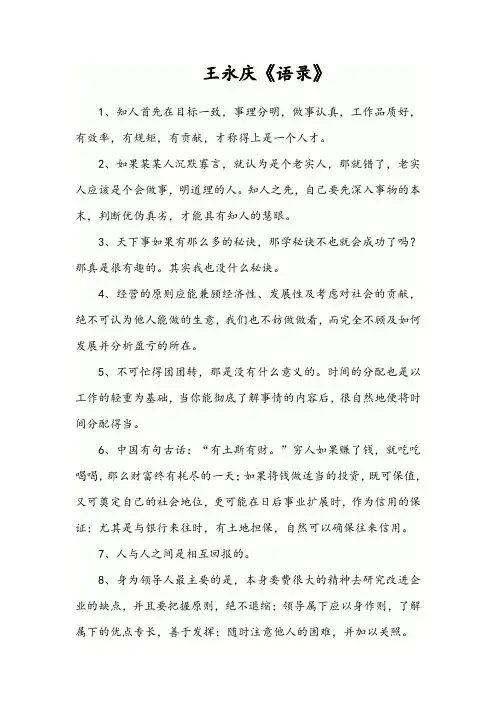 王永庆《语录》

1、知人首先在目标一致，事理分明，做事认真，工作品质好，有效率，有规矩，有贡献，才称得上是一个人才。

2、如果某某人沉默寡言，就认为是个老实人，那就错了，老实人应该是个会做事，明道理的人。知人之先，自己要先深入事物的本末，判断优伪真劣，才能具有知人的慧眼。

3、天下事如果有那么多的秘诀，那学秘诀不也就会成功了吗？那真是很有趣的。其实我也没什么秘诀。

4、经营的原则应能兼顾经济性、发展性及考虑对社会的贡献，绝不可认为他人能做的生意，我们也不妨做做看，而完全不顾及如何发展并分析盈亏的所在。

5、不可忙得团团转，那是没有什么意义的。时间的分配也是以工作的轻重为基础，当你能彻底了解事情的内容后，很自然地便将时间分配得当。

6、中国有句古话：“有土斯有财。”穷人如果赚了钱，就吃吃喝喝，那么财富终有耗尽的一天；如果将钱做适当的投资，既可保值，又可奠定自己的社会地位，更可能在日后事业扩展时，作为信用的保证；尤其是与银行来往时，有土地担保，自然可以确保往来信用。

7、人与人之间是相互回报的。

8、身为领导人最主要的是，本身要费很大的精神去研究改进企业的缺点，并且要把握原则，绝不退缩；领导属下应以身作则，了解属下的优点专长，善于发挥；随时注意他人的困难，并加以关照。